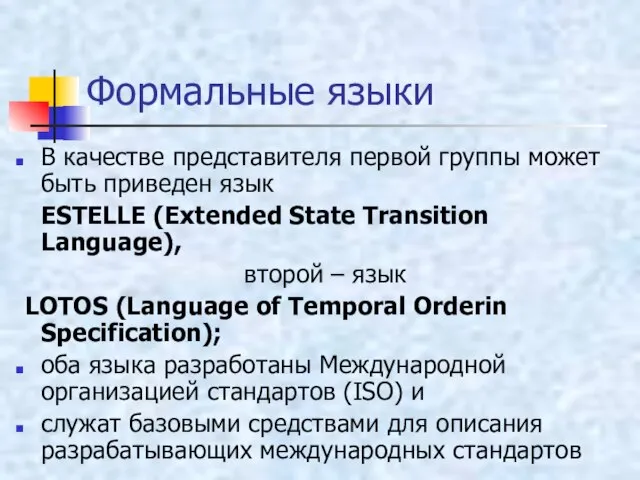 Формальные языки

В качестве представителя первой группы может быть приведен язык

ESTELLE (Extended State Transition Language),

второй – язык

LOTOS (Language of Temporal Orderin Specification);

оба языка разработаны Международной организацией стандартов (ISO) и

служат базовыми средствами для описания разрабатывающих международных стандартов